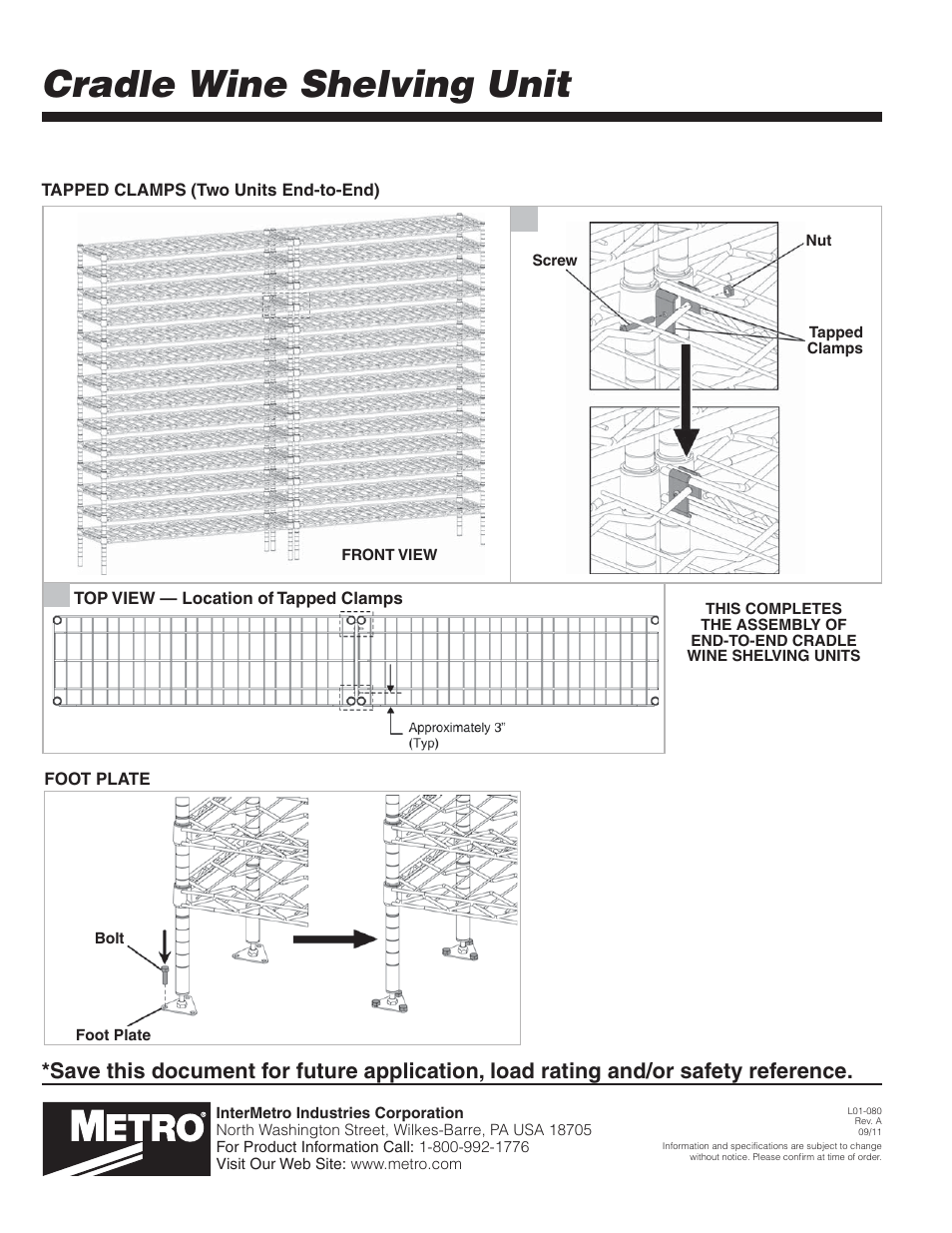 Cradle Wine Shelving Unit

TAPPED CLAMPS (Two Units End-to-End)

FRONT VIEW

Screw

Nut

Tapped Clamps

TOP VIEW — Location of Tapped Clamps

Approximately 3" (Typ)

THIS COMPLETES THE ASSEMBLY OF END-TO-END CRADLE WINE SHELVING UNITS

FOOT PLATE

Bolt

Foot Plate

*Save this document for future application, load rating and/or safety reference.

METRO®

InterMetro Industries Corporation
North Washington Street, Wilkes-Barre, PA USA 18705
For Product Information Call: 1-800-992-1776
Visit Our Web Site: www.metro.com

L01-080
Rev. A
09/11

Information and specifications are subject to change without notice. Please confirm at time of order.